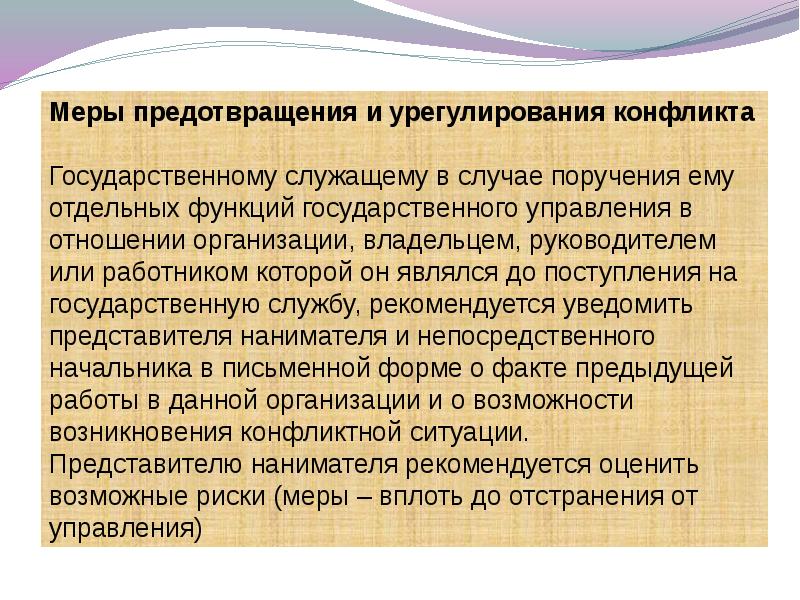 Меры предотвращения и урегулирования конфликта

Государственному служащему в случае поручения ему отдельных функций государственного управления в отношении организации, владельцем, руководителем или работником которой он являлся до поступления на государственную службу, рекомендуется уведомить представителя нанимателя и непосредственного начальника в письменной форме о факте предыдущей работы в данной организации и о возможности возникновения конфликтной ситуации.
Представителю нанимателя рекомендуется оценить возможные риски (меры – вплоть до отстранения от управления)